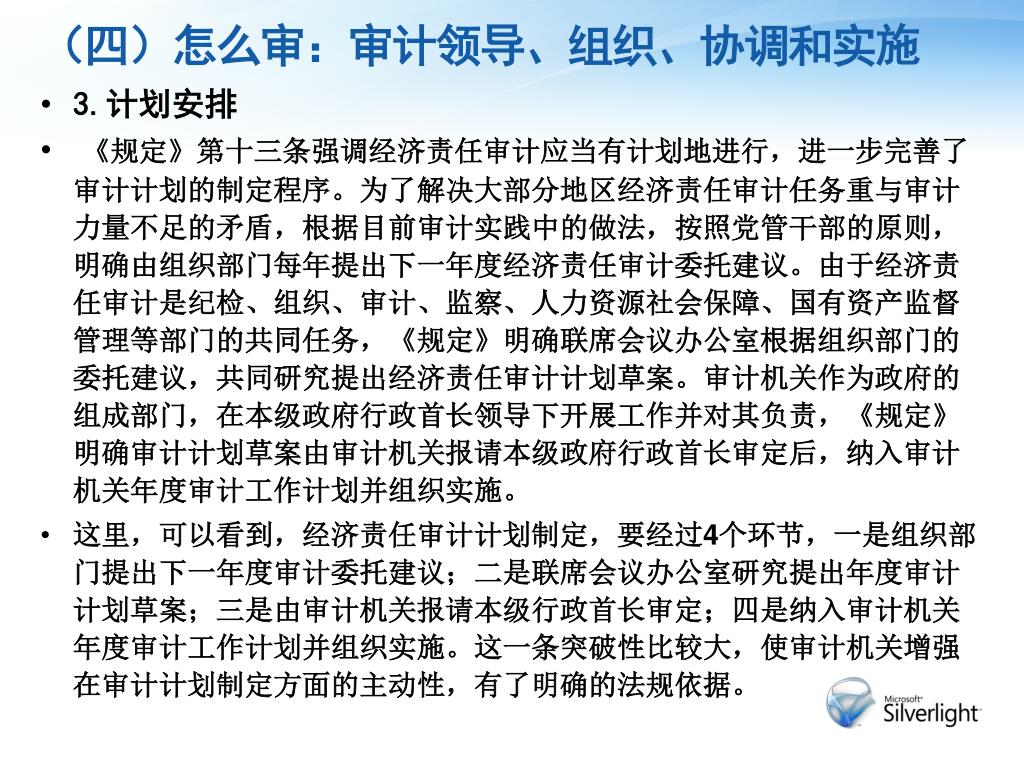 （四）怎么审：审计领导、组织、协调和实施

• 3. 计划安排

• 《规定》第十三条强调经济责任审计应当有计划地进行，进一步完善了审计计划的制定程序。为了解决大部分地区经济责任审计任务重与审计力量不足的矛盾，根据目前审计实践中的做法，按照党管干部的原则，明确由组织部门每年提出下一年度经济责任审计委托建议。由于经济责任审计是纪检、组织、审计、监察、人力资源社会保障、国有资产监督管理等部门的共同任务，《规定》明确联席会议办公室根据组织部门的委托建议，共同研究提出经济责任审计计划草案。审计机关作为政府的组成部门，在本级政府行政首长领导下开展工作并对其负责，《规定》明确审计计划草案由审计机关报请本级政府行政首长审定后，纳入审计机关年度审计工作计划并组织实施。

• 这里，可以看到，经济责任审计计划制定，要经过4个环节，一是组织部门提出下一年度审计委托建议；二是联席会议办公室研究提出年度审计计划草案；三是由审计机关报请本级行政首长审定；四是纳入审计机关年度审计工作计划并组织实施。这一条突破性比较大，使审计机关增强在审计计划制定方面的主动性，有了明确的法规依据。

Microsoft Silverlight